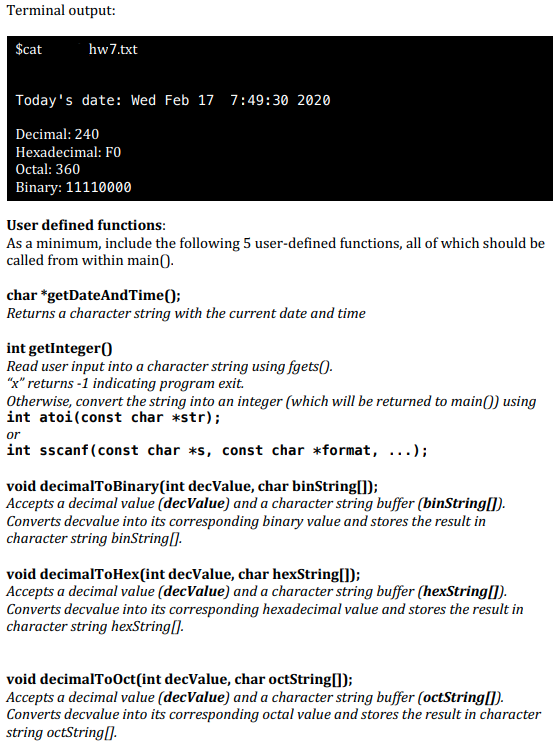 Terminal output:

$cat hw7.txt

Today's date: Wed Feb 17 7:49:30 2020

Decimal: 240
Hexadecimal: F0
Octal: 360
Binary: 11110000

User defined functions:
As a minimum, include the following 5 user-defined functions, all of which should be called from within main().

char *getDateAndTime();
Returns a character string with the current date and time

int getInteger()
Read user input into a character string using fgets().
"x" returns -1 indicating program exit.
Otherwise, convert the string into an integer (which will be returned to main()) using
int atoi(const char *str);
or
int sscanf(const char *s, const char *format, ...);

void decimalToBinary(int decValue, char binString[]);
Accepts a decimal value (decValue) and a character string buffer (binString[]).
Converts decvalue into its corresponding binary value and stores the result in character string binString[].

void decimalToHex(int decValue, char hexString[]);
Accepts a decimal value (decValue) and a character string buffer (hexString[]).
Converts decvalue into its corresponding hexadecimal value and stores the result in character string hexString[].

void decimalToOct(int decValue, char octString[]);
Accepts a decimal value (decValue) and a character string buffer (octString[]).
Converts decvalue into its corresponding octal value and stores the result in character string octString[].